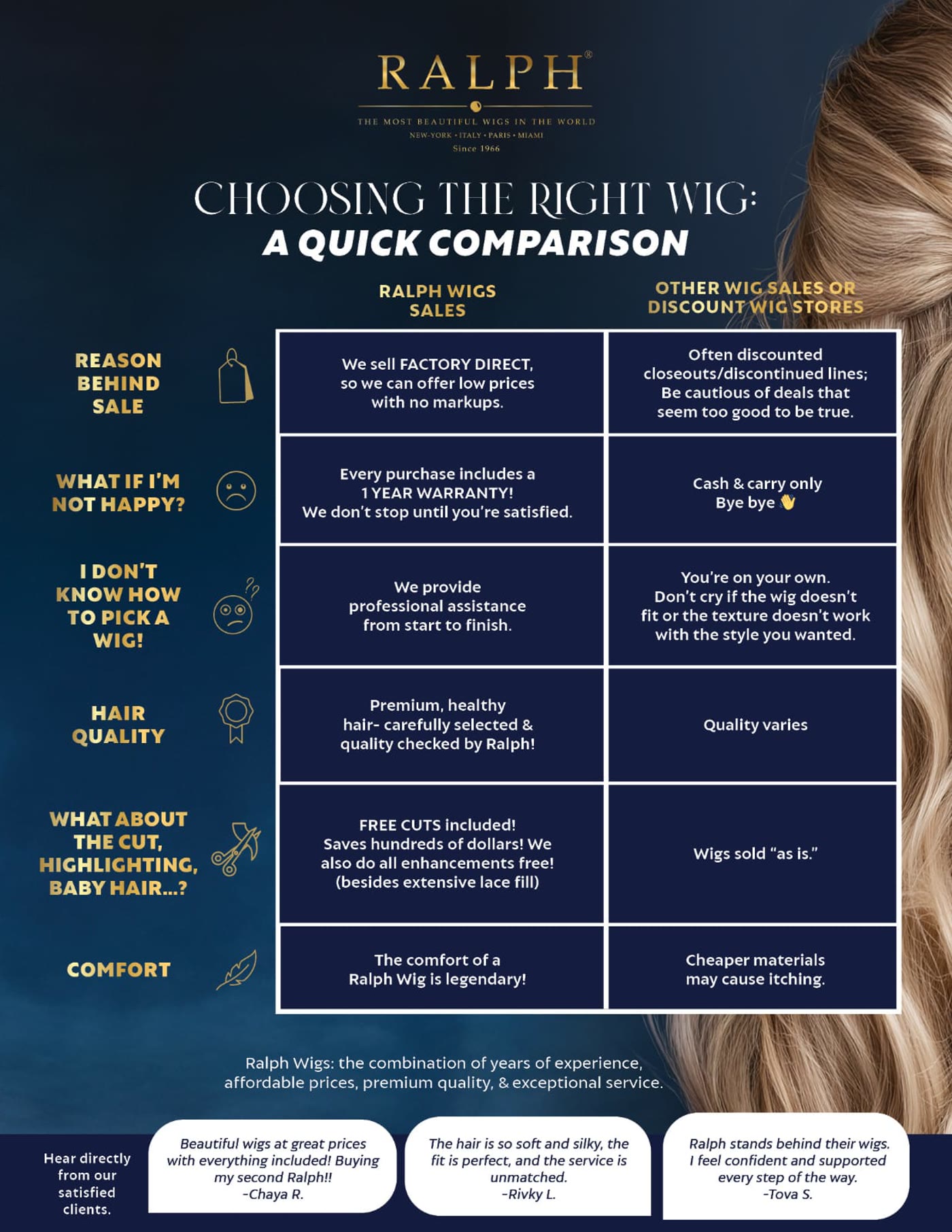 RALPH®

THE MOST BEAUTIFUL WIGS IN THE WORLD
NEW-YORK • ITALY • PARIS • MIAMI
Since 1966

CHOOSING THE RIGHT WIG:
A QUICK COMPARISON

| | RALPH WIGS SALES | OTHER WIG SALES OR DISCOUNT WIG STORES |
|---|---|---|
| REASON BEHIND SALE | We sell FACTORY DIRECT, so we can offer low prices with no markups. | Often discounted closeouts/discontinued lines; Be cautious of deals that seem too good to be true. |
| WHAT IF I'M NOT HAPPY? | Every purchase includes a 1 YEAR WARRANTY! We don't stop until you're satisfied. | Cash & carry only Bye bye 👋 |
| I DON'T KNOW HOW TO PICK A WIG! | We provide professional assistance from start to finish. | You're on your own. Don't cry if the wig doesn't fit or the texture doesn't work with the style you wanted. |
| HAIR QUALITY | Premium, healthy hair- carefully selected & quality checked by Ralph! | Quality varies |
| WHAT ABOUT THE CUT, HIGHLIGHTING, BABY HAIR...? | FREE CUTS included! Saves hundreds of dollars! We also do all enhancements free! (besides extensive lace fill) | Wigs sold "as is." |
| COMFORT | The comfort of a Ralph Wig is legendary! | Cheaper materials may cause itching. |

Ralph Wigs: the combination of years of experience, affordable prices, premium quality, & exceptional service.

Hear directly from our satisfied clients.

Beautiful wigs at great prices with everything included! Buying my second Ralph!! -Chaya R.

The hair is so soft and silky, the fit is perfect, and the service is unmatched. -Rivky L.

Ralph stands behind their wigs. I feel confident and supported every step of the way. -Tova S.